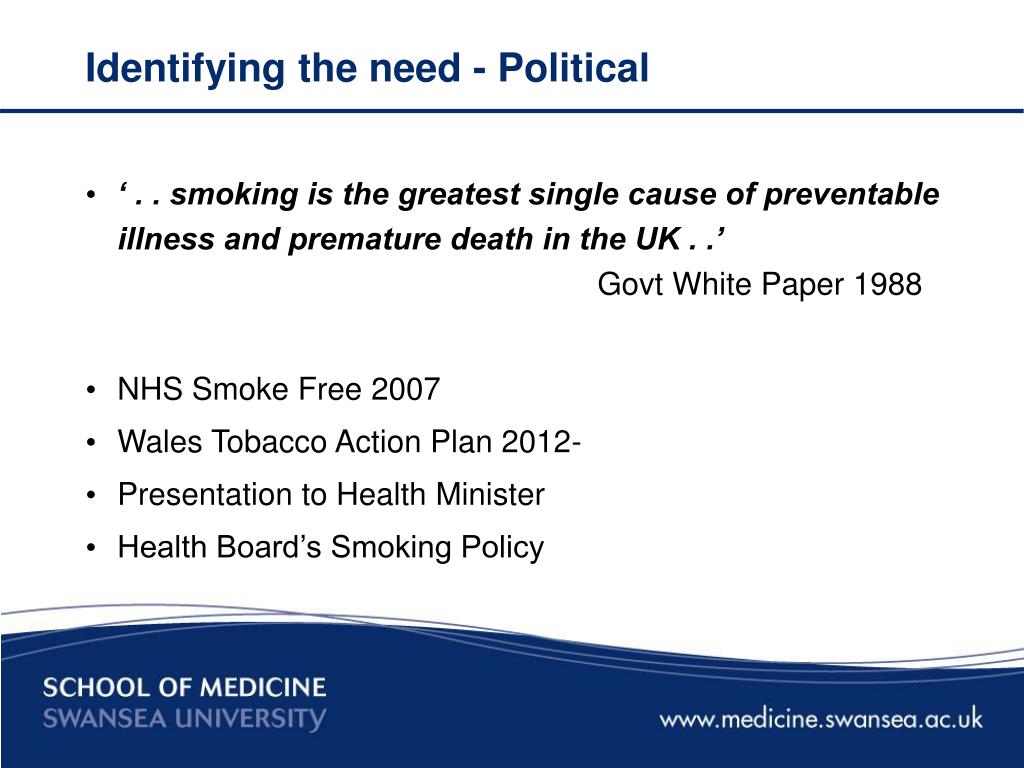 Identifying the need - Political

• ‘ . . smoking is the greatest single cause of preventable illness and premature death in the UK . .’

Govt White Paper 1988

• NHS Smoke Free 2007
• Wales Tobacco Action Plan 2012-
• Presentation to Health Minister
• Health Board’s Smoking Policy

SCHOOL OF MEDICINE
SWANSEA UNIVERSITY

www.medicine.swansea.ac.uk